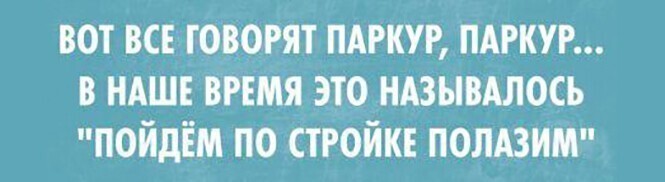 ВОТ ВСЕ ГОВОРЯТ ПАРКУР, ПАРКУР...
В НАШЕ ВРЕМЯ ЭТО НАЗЫВАЛОСЬ
"ПОЙДЁМ ПО СТРОЙКЕ ПОЛАЗИМ"